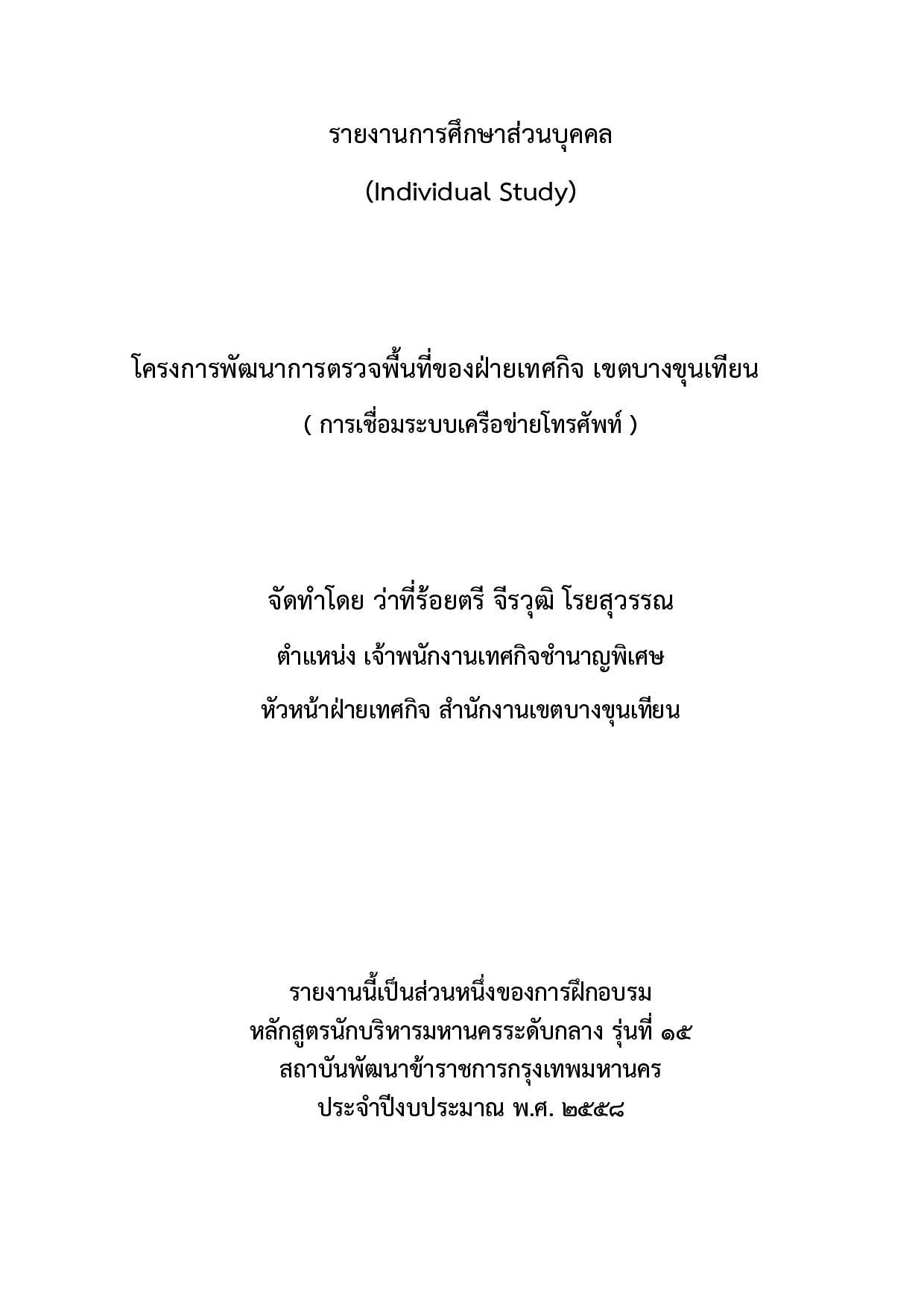 รายงานการศึกษาส่วนบุคคล

(Individual Study)

โครงการพัฒนาการตรวจพื้นที่ของฝ่ายเทศกิจ เขตบางขุนเทียน

( การเชื่อมระบบเครือข่ายโทรศัพท์ )

จัดทำโดย ว่าที่ร้อยตรี จีรวุฒิ โรยสุวรรณ

ตำแหน่ง เจ้าพนักงานเทศกิจชำนาญพิเศษ

หัวหน้าฝ่ายเทศกิจ สำนักงานเขตบางขุนเทียน

รายงานนี้เป็นส่วนหนึ่งของการฝึกอบรม
หลักสูตรนักบริหารมหานครระดับกลาง รุ่นที่ ๑๕
สถาบันพัฒนาข้าราชการกรุงเทพมหานคร
ประจำปีงบประมาณ พ.ศ. ๒๕๕๘